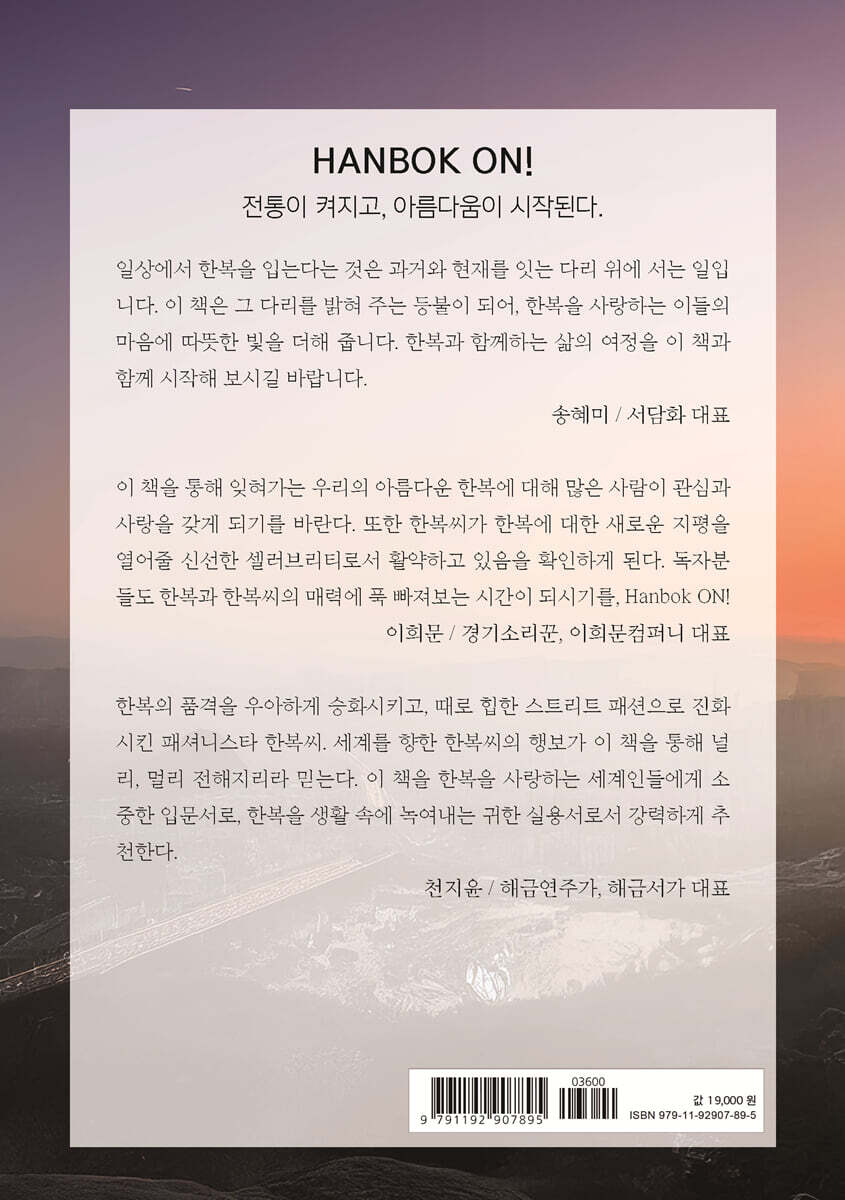 HANBOK ON!
전통이 켜지고, 아름다움이 시작된다.

일상에서 한복을 입는다는 것은 과거와 현재를 잇는 다리 위에 서는 일입니다. 이 책은 그 다리를 밝혀 주는 등불이 되어, 한복을 사랑하는 이들의 마음에 따뜻한 빛을 더해 줍니다. 한복과 함께하는 삶의 여정을 이 책과 함께 시작해 보시길 바랍니다.

송혜미 / 서담화 대표

이 책을 통해 잊혀가는 우리의 아름다운 한복에 대해 많은 사람이 관심과 사랑을 갖게 되기를 바란다. 또한 한복씨가 한복에 대한 새로운 지평을 열어줄 신선한 셀러브리티로서 활약하고 있음을 확인하게 된다. 독자분들도 한복과 한복씨의 매력에 푹 빠져보는 시간이 되시기를, Hanbok ON!

이희문 / 경기소리꾼, 이희문컴퍼니 대표

한복의 품격을 우아하게 승화시키고, 때로 힙한 스트리트 패션으로 진화시킨 패셔니스타 한복씨. 세계를 향한 한복씨의 행보가 이 책을 통해 널리, 멀리 전해지리라 믿는다. 이 책을 한복을 사랑하는 세계인들에게 소중한 입문서로, 한복을 생활 속에 녹여내는 귀한 실용서로서 강력하게 추천한다.

천지윤 / 해금연주가, 해금서가 대표

9 791192 907895
03600
값 19,000 원
ISBN 979-11-92907-89-5